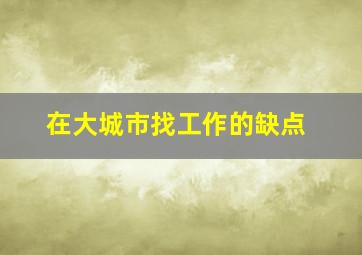 在大城市找工作的缺点